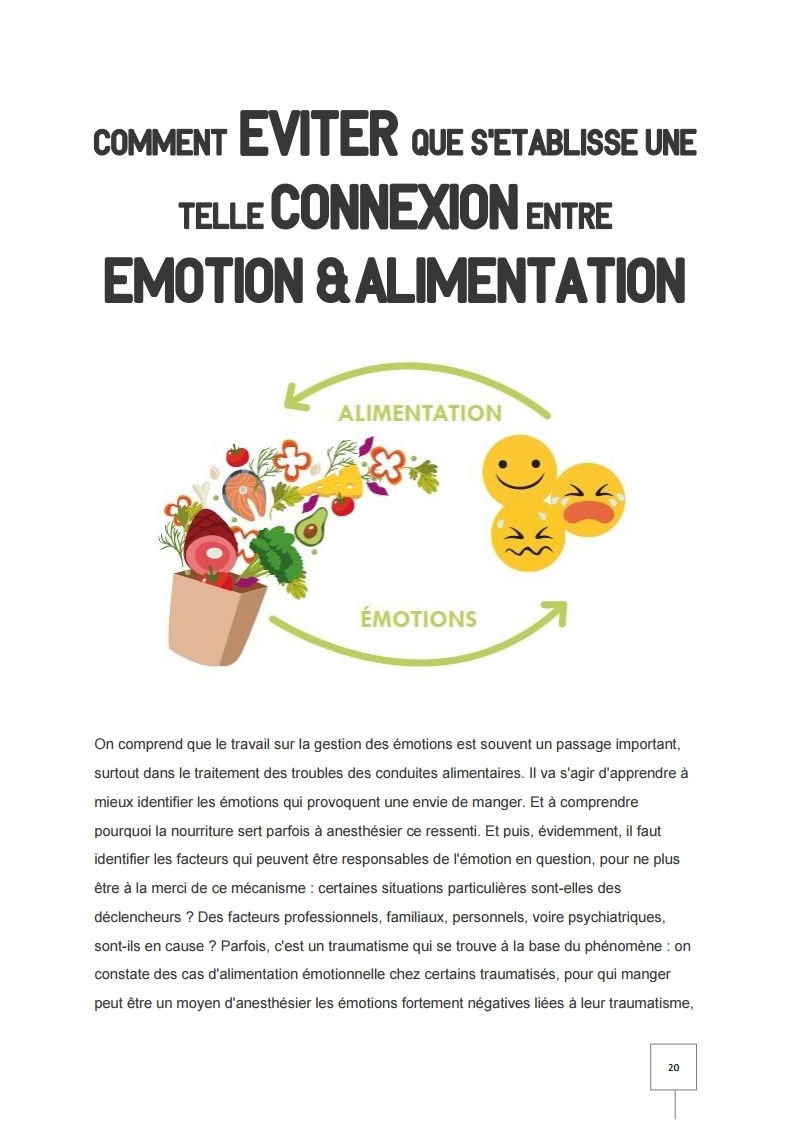 COMMENT EVITER QUE S'ETABLISSE UNE TELLE CONNEXION ENTRE EMOTION & ALIMENTATION

ALIMENTATION

ÉMOTIONS

On comprend que le travail sur la gestion des émotions est souvent un passage important, surtout dans le traitement des troubles des conduites alimentaires. Il va s'agir d'apprendre à mieux identifier les émotions qui provoquent une envie de manger. Et à comprendre pourquoi la nourriture sert parfois à anesthésier ce ressenti. Et puis, évidemment, il faut identifier les facteurs qui peuvent être responsables de l'émotion en question, pour ne plus être à la merci de ce mécanisme : certaines situations particulières sont-elles des déclencheurs ? Des facteurs professionnels, familiaux, personnels, voire psychiatriques, sont-ils en cause ? Parfois, c'est un traumatisme qui se trouve à la base du phénomène : on constate des cas d'alimentation émotionnelle chez certains traumatisés, pour qui manger peut être un moyen d'anesthésier les émotions fortement négatives liées à leur traumatisme,

20